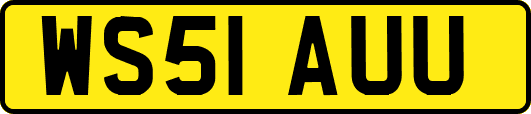 WS51 AUU